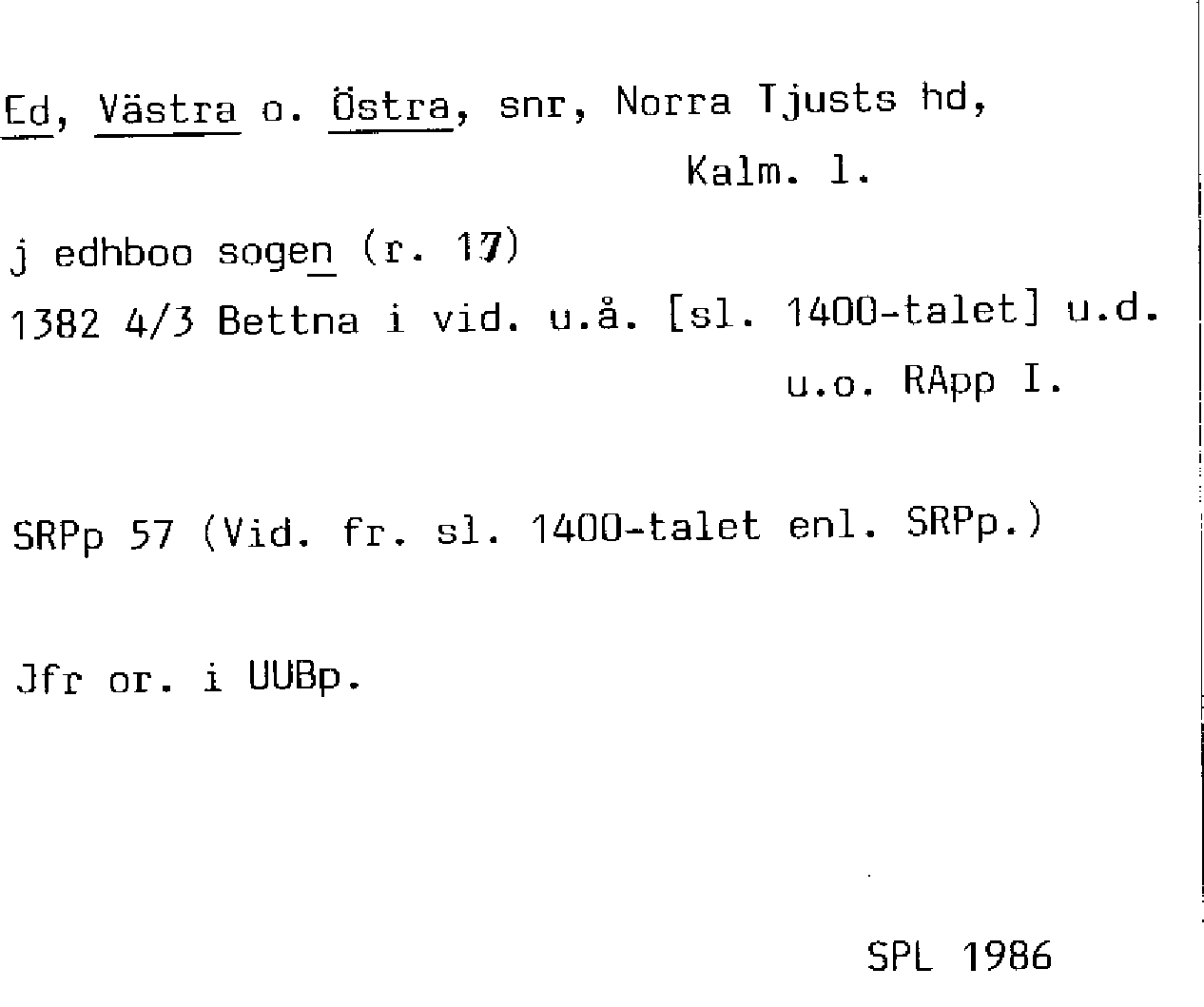 Ed, Västra o. Östra, snr, Norra Tjusts hd,
Kalm. l.

j edhboo sogen (r. 17)

1382 4/3 Bettna i vid. u.å. [sl. 1400-talet] u.d. u.o. RApp I.

SRPp 57 (Vid. fr. sl. 1400-talet enl. SRPp.)

Jfr or. i UUBp.

SPL 1986